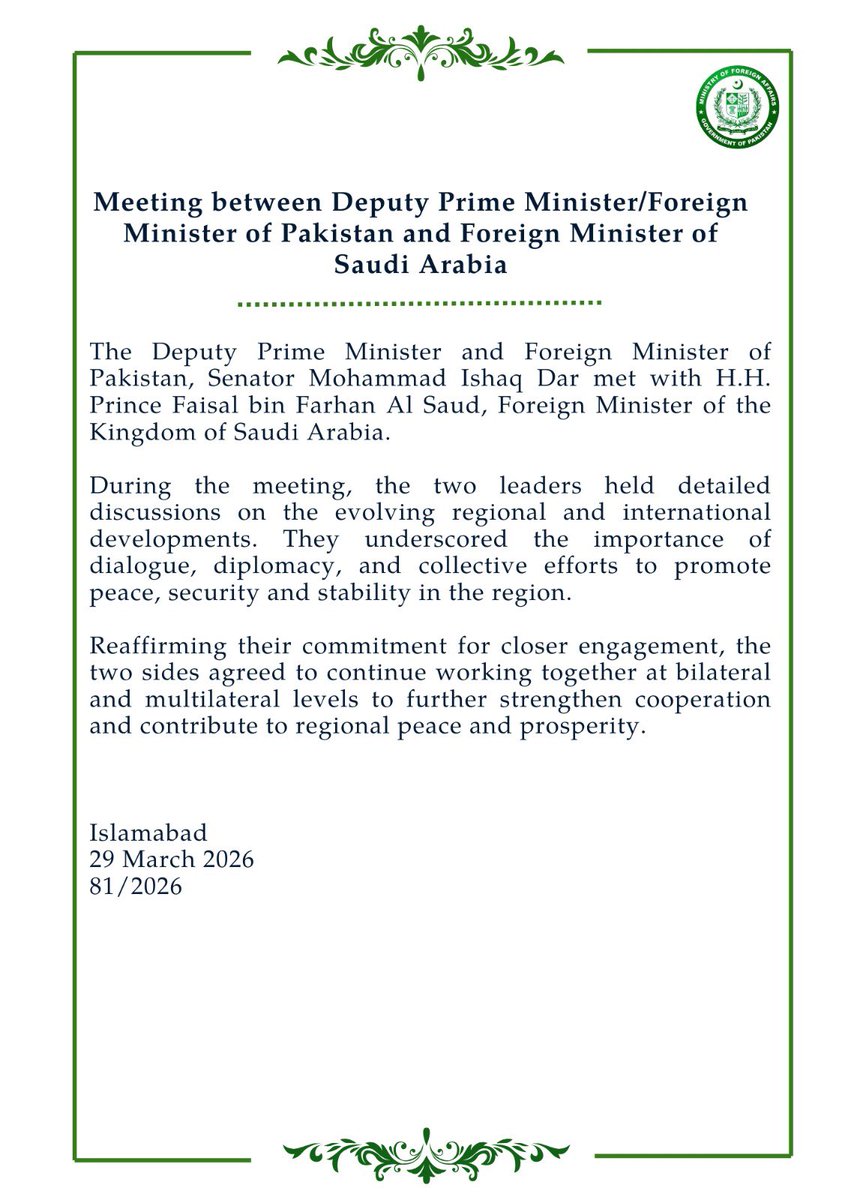 MINISTRY OF FOREIGN AFFAIRS
GOVERNMENT OF PAKISTAN

Meeting between Deputy Prime Minister/Foreign Minister of Pakistan and Foreign Minister of Saudi Arabia

The Deputy Prime Minister and Foreign Minister of Pakistan, Senator Mohammad Ishaq Dar met with H.H. Prince Faisal bin Farhan Al Saud, Foreign Minister of the Kingdom of Saudi Arabia.

During the meeting, the two leaders held detailed discussions on the evolving regional and international developments. They underscored the importance of dialogue, diplomacy, and collective efforts to promote peace, security and stability in the region.

Reaffirming their commitment for closer engagement, the two sides agreed to continue working together at bilateral and multilateral levels to further strengthen cooperation and contribute to regional peace and prosperity.

Islamabad
29 March 2026
81/2026